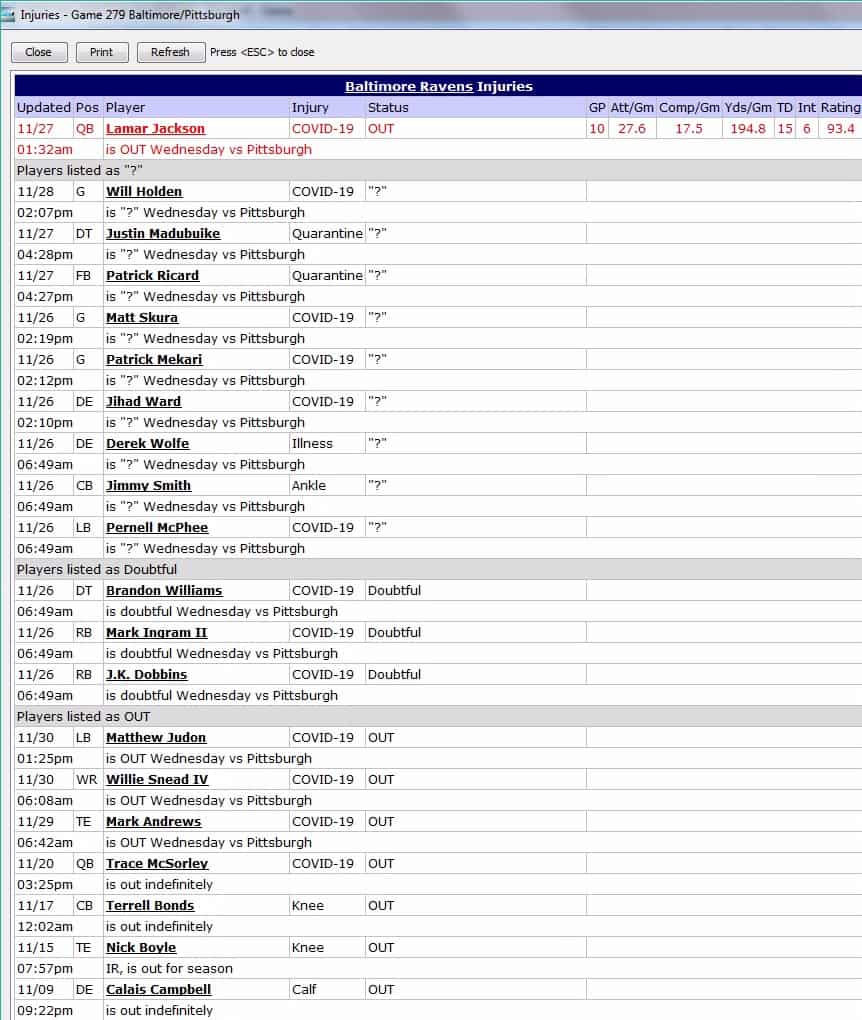 Injuries - Game 279 Baltimore/Pittsburgh

Close Print Refresh Press <ESC> to close

Baltimore Ravens Injuries

| Updated | Pos | Player | Injury | Status | GP | Att/Gm | Comp/Gm | Yds/Gm | TD | Int | Rating |
|---|---|---|---|---|---|---|---|---|---|---|---|
| 11/27 | QB | Lamar Jackson | COVID-19 | OUT | 10 | 27.6 | 17.5 | 194.8 | 15 | 6 | 93.4 |
| 01:32am | | is OUT Wednesday vs Pittsburgh | | | | | | | | | |
| Players listed as "?" | | | | | | | | | | | |
| 11/28 | G | Will Holden | COVID-19 | "?" | | | | | | | |
| 02:07pm | | is "?" Wednesday vs Pittsburgh | | | | | | | | | |
| 11/27 | DT | Justin Madubuike | Quarantine | "?" | | | | | | | |
| 04:28pm | | is "?" Wednesday vs Pittsburgh | | | | | | | | | |
| 11/27 | FB | Patrick Ricard | Quarantine | "?" | | | | | | | |
| 04:27pm | | is "?" Wednesday vs Pittsburgh | | | | | | | | | |
| 11/26 | G | Matt Skura | COVID-19 | "?" | | | | | | | |
| 02:19pm | | is "?" Wednesday vs Pittsburgh | | | | | | | | | |
| 11/26 | G | Patrick Mekari | COVID-19 | "?" | | | | | | | |
| 02:12pm | | is "?" Wednesday vs Pittsburgh | | | | | | | | | |
| 11/26 | DE | Jihad Ward | COVID-19 | "?" | | | | | | | |
| 02:10pm | | is "?" Wednesday vs Pittsburgh | | | | | | | | | |
| 11/26 | DE | Derek Wolfe | Illness | "?" | | | | | | | |
| 06:49am | | is "?" Wednesday vs Pittsburgh | | | | | | | | | |
| 11/26 | CB | Jimmy Smith | Ankle | "?" | | | | | | | |
| 06:49am | | is "?" Wednesday vs Pittsburgh | | | | | | | | | |
| 11/26 | LB | Pernell McPhee | COVID-19 | "?" | | | | | | | |
| 06:49am | | is "?" Wednesday vs Pittsburgh | | | | | | | | | |
| Players listed as Doubtful | | | | | | | | | | | |
| 11/26 | DT | Brandon Williams | COVID-19 | Doubtful | | | | | | | |
| 06:49am | | is doubtful Wednesday vs Pittsburgh | | | | | | | | | |
| 11/26 | RB | Mark Ingram II | COVID-19 | Doubtful | | | | | | | |
| 06:49am | | is doubtful Wednesday vs Pittsburgh | | | | | | | | | |
| 11/26 | RB | J.K. Dobbins | COVID-19 | Doubtful | | | | | | | |
| 06:49am | | is doubtful Wednesday vs Pittsburgh | | | | | | | | | |
| Players listed as OUT | | | | | | | | | | | |
| 11/30 | LB | Matthew Judon | COVID-19 | OUT | | | | | | | |
| 01:25pm | | is OUT Wednesday vs Pittsburgh | | | | | | | | | |
| 11/30 | WR | Willie Snead IV | COVID-19 | OUT | | | | | | | |
| 06:08am | | is OUT Wednesday vs Pittsburgh | | | | | | | | | |
| 11/29 | TE | Mark Andrews | COVID-19 | OUT | | | | | | | |
| 06:42am | | is OUT Wednesday vs Pittsburgh | | | | | | | | | |
| 11/20 | QB | Trace McSorley | COVID-19 | OUT | | | | | | | |
| 03:25pm | | is out indefinitely | | | | | | | | | |
| 11/17 | CB | Terrell Bonds | Knee | OUT | | | | | | | |
| 12:02am | | is out indefinitely | | | | | | | | | |
| 11/15 | TE | Nick Boyle | Knee | OUT | | | | | | | |
| 07:57pm | | IR, is out for season | | | | | | | | | |
| 11/09 | DE | Calais Campbell | Calf | OUT | | | | | | | |
| 09:22pm | | is out indefinitely | | | | | | | | | |